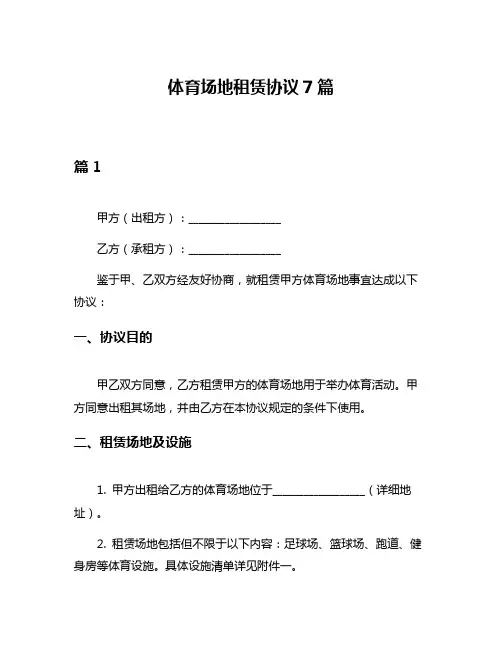 体育场地租赁协议 7 篇

篇 1

甲方（出租方）：________________

乙方（承租方）：________________

鉴于甲、乙双方经友好协商，就租赁甲方体育场地事宜达成以下协议：

一、协议目的

甲乙双方同意，乙方租赁甲方的体育场地用于举办体育活动。甲方同意出租其场地，并由乙方在本协议规定的条件下使用。

二、租赁场地及设施

1. 甲方出租给乙方的体育场地位于________________（详细地址）。

2. 租赁场地包括但不限于以下内容：足球场、篮球场、跑道、健身房等体育设施。具体设施清单详见附件一。